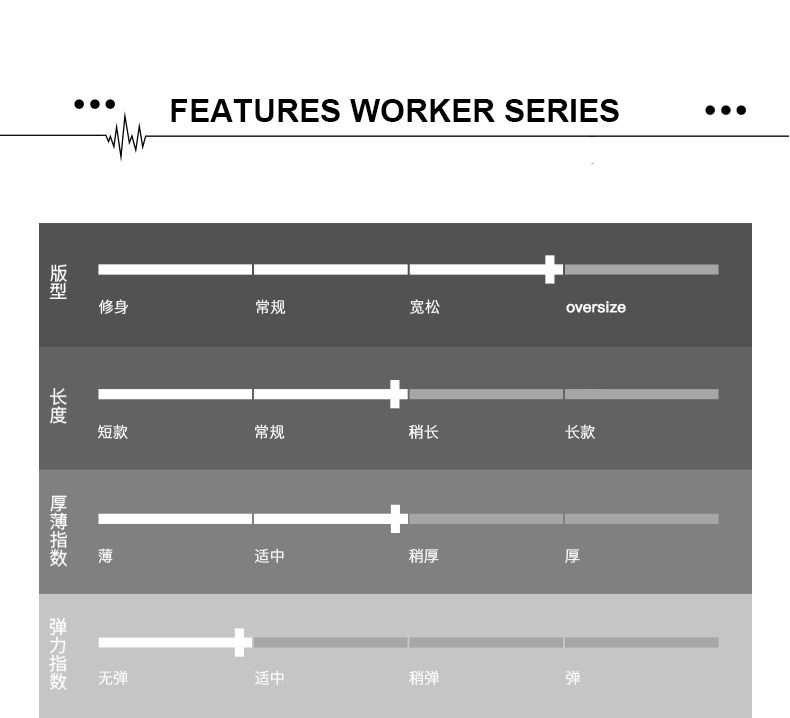 FEATURES WORKER SERIES

版型
修身 常规 宽松 oversize

长度
短款 常规 稍长 长款

厚薄指数
薄 适中 稍厚 厚

弹力指数
无弹 适中 稍弹 弹